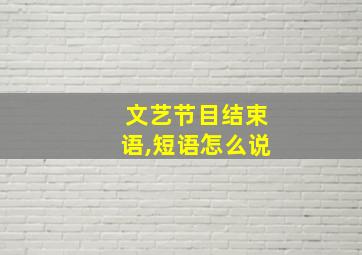 文艺节目结束语,短语怎么说